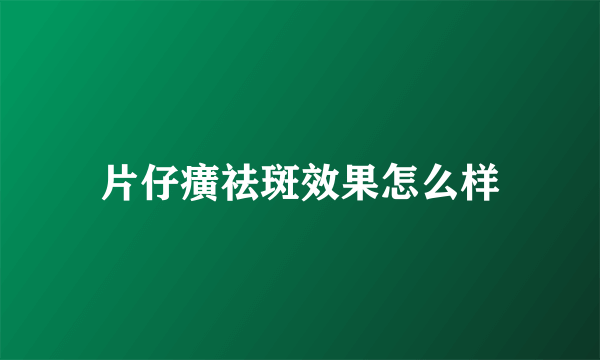 片仔癀祛斑效果怎么样